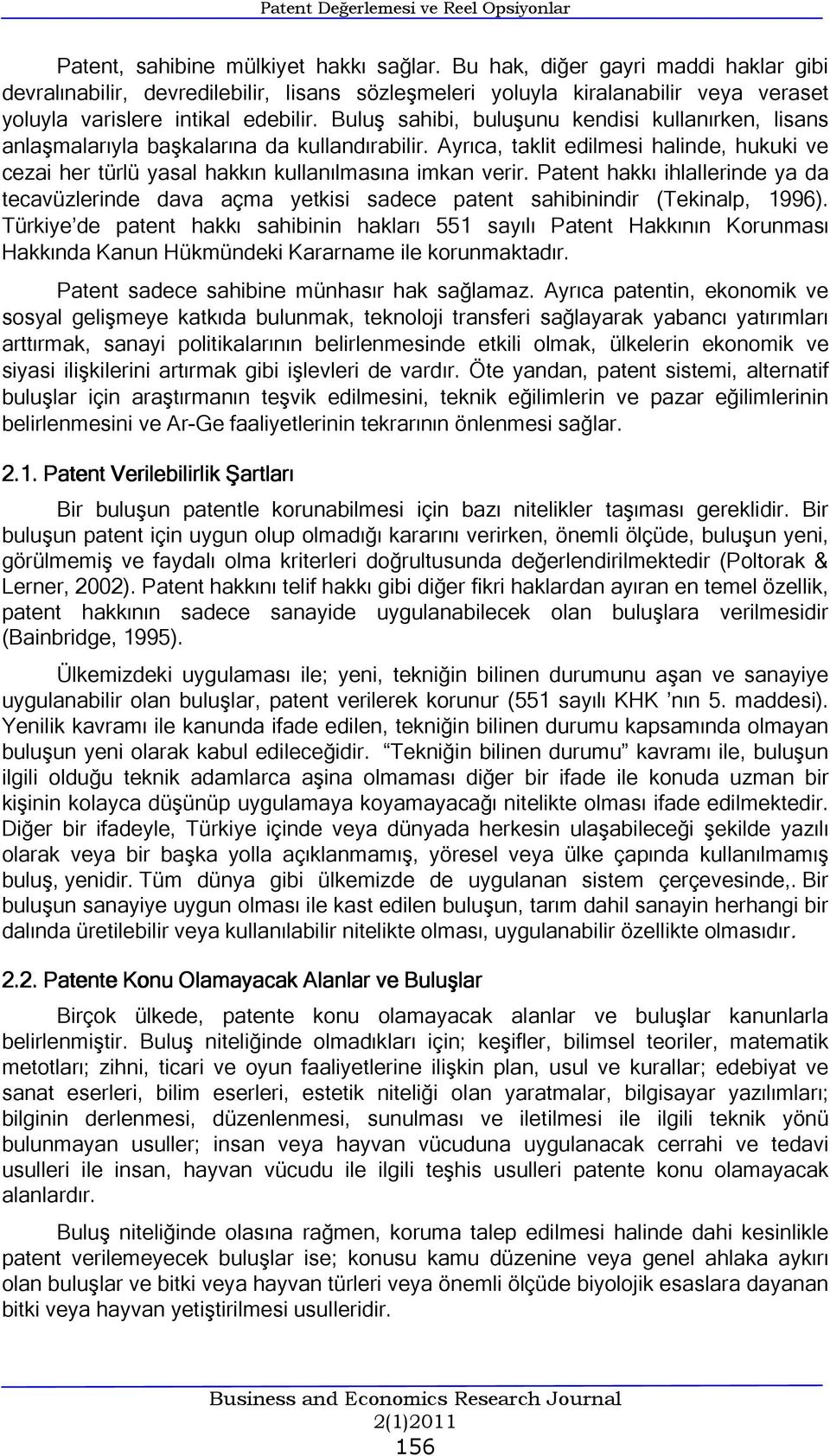 Patent Değerlemesi ve Reel Opsiyonlar

Patent, sahibine mülkiyet hakkı sağlar. Bu hak, diğer gayri maddi haklar gibi devralınabilir, devredilebilir, lisans sözleşmeleri yoluyla kiralanabilir veya veraset yoluyla varislere intikal edebilir. Buluş sahibi, buluşunu kendisi kullanırken, lisans anlaşmalarıyla başkalarına da kullandırabilir. Ayrıca, taklit edilmesi halinde, hukuki ve cezai her türlü yasal hakkın kullanılmasına imkan verir. Patent hakkı ihlallerinde ya da tecavüzlerinde dava açma yetkisi sadece patent sahibinindir (Tekinalp, 1996). Türkiye'de patent hakkı sahibinin hakları 551 sayılı Patent Hakkının Korunması Hakkında Kanun Hükmündeki Kararname ile korunmaktadır.

Patent sadece sahibine münhasır hak sağlamaz. Ayrıca patentin, ekonomik ve sosyal gelişmeye katkıda bulunmak, teknoloji transferi sağlayarak yabancı yatırımları arttırmak, sanayi politikalarının belirlenmesinde etkili olmak, ülkelerin ekonomik ve siyasi ilişkilerini artırmak gibi işlevleri de vardır. Öte yandan, patent sistemi, alternatif buluşlar için araştırmanın teşvik edilmesini, teknik eğilimlerin ve pazar eğilimlerinin belirlenmesini ve Ar-Ge faaliyetlerinin tekrarının önlenmesi sağlar.

2.1. Patent Verilebilirlik Şartları

Bir buluşun patentle korunabilmesi için bazı nitelikler taşıması gereklidir. Bir buluşun patent için uygun olup olmadığı kararını verirken, önemli ölçüde, buluşun yeni, görülmemiş ve faydalı olma kriterleri doğrultusunda değerlendirilmektedir (Poltorak & Lerner, 2002). Patent hakkını telif hakkı gibi diğer fikri haklardan ayıran en temel özellik, patent hakkının sadece sanayide uygulanabilecek olan buluşlara verilmesidir (Bainbridge, 1995).

Ülkemizdeki uygulaması ile; yeni, tekniğin bilinen durumunu aşan ve sanayiye uygulanabilir olan buluşlar, patent verilerek korunur (551 sayılı KHK 'nın 5. maddesi). Yenilik kavramı ile kanunda ifade edilen, tekniğin bilinen durumu kapsamında olmayan buluşun yeni olarak kabul edileceğidir. "Tekniğin bilinen durumu" kavramı ile, buluşun ilgili olduğu teknik adamlarca aşina olmaması diğer bir ifade ile konuda uzman bir kişinin kolayca düşünüp uygulamaya koyamayacağı nitelikte olması ifade edilmektedir. Diğer bir ifadeyle, Türkiye içinde veya dünyada herkesin ulaşabileceği şekilde yazılı olarak veya bir başka yolla açıklanmamış, yöresel veya ülke çapında kullanılmamış buluş, yenidir. Tüm dünya gibi ülkemizde de uygulanan sistem çerçevesinde,. Bir buluşun sanayiye uygun olması ile kast edilen buluşun, tarım dahil sanayin herhangi bir dalında üretilebilir veya kullanılabilir nitelikte olması, uygulanabilir özellikte olmasıdır.

2.2. Patente Konu Olamayacak Alanlar ve Buluşlar

Birçok ülkede, patente konu olamayacak alanlar ve buluşlar kanunlarla belirlenmiştir. Buluş niteliğinde olmadıkları için; keşifler, bilimsel teoriler, matematik metotları; zihni, ticari ve oyun faaliyetlerine ilişkin plan, usul ve kurallar; edebiyat ve sanat eserleri, bilim eserleri, estetik niteliği olan yaratmalar, bilgisayar yazılımları; bilginin derlenmesi, düzenlenmesi, sunulması ve iletilmesi ile ilgili teknik yönü bulunmayan usuller; insan veya hayvan vücuduna uygulanacak cerrahi ve tedavi usulleri ile insan, hayvan vücudu ile ilgili teşhis usulleri patente konu olamayacak alanlardır.

Buluş niteliğinde olasına rağmen, koruma talep edilmesi halinde dahi kesinlikle patent verilemeyecek buluşlar ise; konusu kamu düzenine veya genel ahlaka aykırı olan buluşlar ve bitki veya hayvan türleri veya önemli ölçüde biyolojik esaslara dayanan bitki veya hayvan yetiştirilmesi usulleridir.

Business and Economics Research Journal
2(1)2011
156